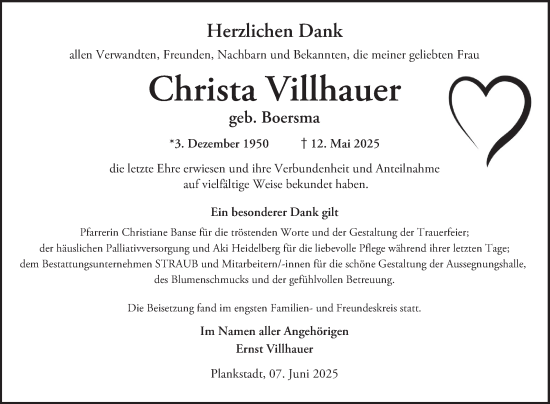 Herzlichen Dank

allen Verwandten, Freunden, Nachbarn und Bekannten, die meiner geliebten Frau

Christa Villhauer

geb. Boersma

*3. Dezember 1950 † 12. Mai 2025

die letzte Ehre erwiesen und ihre Verbundenheit und Anteilnahme auf vielfältige Weise bekundet haben.

Ein besonderer Dank gilt

Pfarrerin Christiane Banse für die tröstenden Worte und der Gestaltung der Trauerfeier;
der häuslichen Palliativversorgung und Aki Heidelberg für die liebevolle Pflege während ihrer letzten Tage;
dem Bestattungsunternehmen STRAUB und Mitarbeitern/-innen für die schöne Gestaltung der Aussegnungshalle, des Blumenschmucks und der gefühlvollen Betreuung.

Die Beisetzung fand im engsten Familien- und Freundeskreis statt.

Im Namen aller Angehörigen
Ernst Villhauer

Plankstadt, 07. Juni 2025